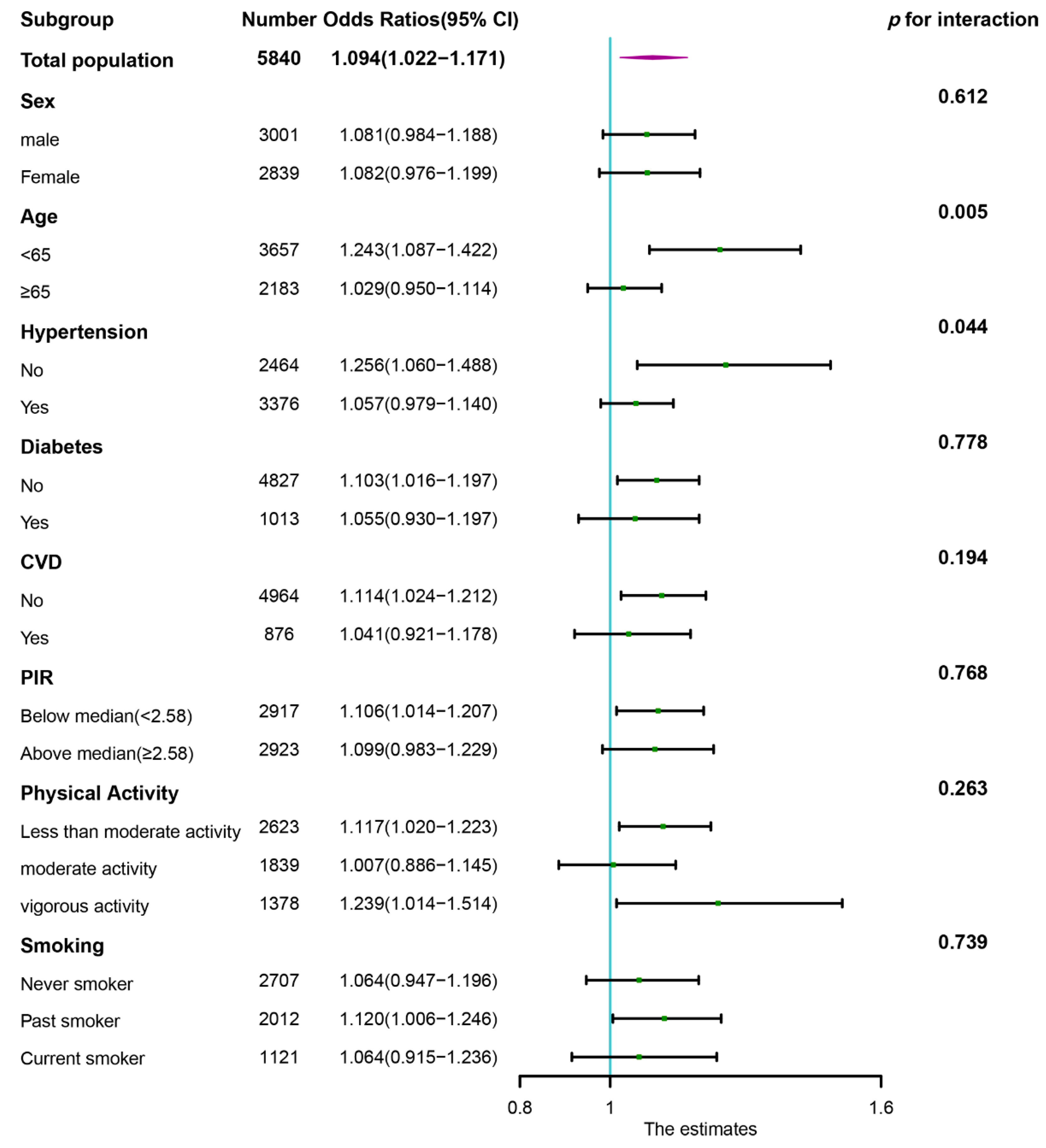 | Subgroup | Number | Odds Ratios(95% CI) | p for interaction |
|---|---|---|---|
| Total population | 5840 | 1.094(1.022−1.171) | |
| Sex | | | 0.612 |
| male | 3001 | 1.081(0.984−1.188) | |
| Female | 2839 | 1.082(0.976−1.199) | |
| Age | | | 0.005 |
| <65 | 3657 | 1.243(1.087−1.422) | |
| ≥65 | 2183 | 1.029(0.950−1.114) | |
| Hypertension | | | 0.044 |
| No | 2464 | 1.256(1.060−1.488) | |
| Yes | 3376 | 1.057(0.979−1.140) | |
| Diabetes | | | 0.778 |
| No | 4827 | 1.103(1.016−1.197) | |
| Yes | 1013 | 1.055(0.930−1.197) | |
| CVD | | | 0.194 |
| No | 4964 | 1.114(1.024−1.212) | |
| Yes | 876 | 1.041(0.921−1.178) | |
| PIR | | | 0.768 |
| Below median(<2.58) | 2917 | 1.106(1.014−1.207) | |
| Above median(≥2.58) | 2923 | 1.099(0.983−1.229) | |
| Physical Activity | | | 0.263 |
| Less than moderate activity | 2623 | 1.117(1.020−1.223) | |
| moderate activity | 1839 | 1.007(0.886−1.145) | |
| vigorous activity | 1378 | 1.239(1.014−1.514) | |
| Smoking | | | 0.739 |
| Never smoker | 2707 | 1.064(0.947−1.196) | |
| Past smoker | 2012 | 1.120(1.006−1.246) | |
| Current smoker | 1121 | 1.064(0.915−1.236) | |

0.8
1
1.6
The estimates